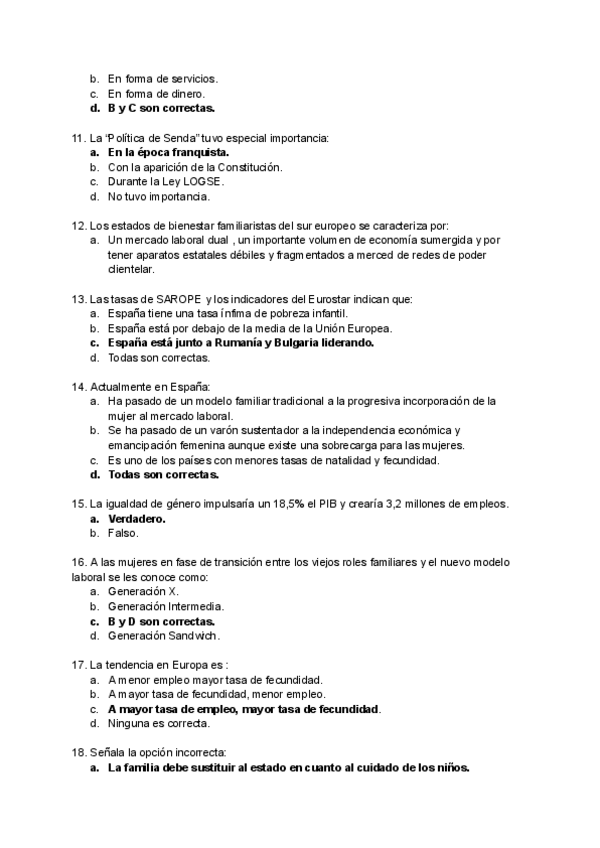 b. En forma de servicios.
c. En forma de dinero.
d. B y C son correctas.

11. La "Política de Senda" tuvo especial importancia:
a. En la época franquista.
b. Con la aparición de la Constitución.
c. Durante la Ley LOGSE.
d. No tuvo importancia.

12. Los estados de bienestar familiaristas del sur europeo se caracteriza por:
a. Un mercado laboral dual , un importante volumen de economía sumergida y por tener aparatos estatales débiles y fragmentados a merced de redes de poder clientelar.

13. Las tasas de SAROPE y los indicadores del Eurostar indican que:
a. España tiene una tasa ínfima de pobreza infantil.
b. España está por debajo de la media de la Unión Europea.
c. España está junto a Rumanía y Bulgaria liderando.
d. Todas son correctas.

14. Actualmente en España:
a. Ha pasado de un modelo familiar tradicional a la progresiva incorporación de la mujer al mercado laboral.
b. Se ha pasado de un varón sustentador a la independencia económica y emancipación femenina aunque existe una sobrecarga para las mujeres.
c. Es uno de los países con menores tasas de natalidad y fecundidad.
d. Todas son correctas.

15. La igualdad de género impulsaría un 18,5% el PIB y crearía 3,2 millones de empleos.
a. Verdadero.
b. Falso.

16. A las mujeres en fase de transición entre los viejos roles familiares y el nuevo modelo laboral se les conoce como:
a. Generación X.
b. Generación Intermedia.
c. B y D son correctas.
d. Generación Sandwich.

17. La tendencia en Europa es :
a. A menor empleo mayor tasa de fecundidad.
b. A mayor tasa de fecundidad, menor empleo.
c. A mayor tasa de empleo, mayor tasa de fecundidad.
d. Ninguna es correcta.

18. Señala la opción incorrecta:
a. La familia debe sustituir al estado en cuanto al cuidado de los niños.